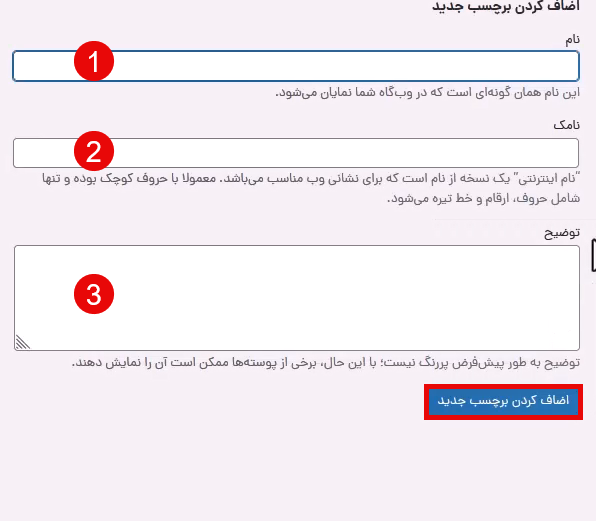 اضاف کردن برچسب جدید

نام

1

این نام همان گونه‌ای است که در وب‌گاه شما نمایان می‌شود.

نامک

2

"نام اینترنتی" یک نسخه از نام است که برای نشانی وب مناسب می‌باشد. معمولا با حروف کوچک بوده و تنها شامل حروف، ارقام و خط تیره می‌شود.

توضیح

3

توضیح به طور پیش‌فرض پررنگ نیست؛ با این حال، برخی از پوسته‌ها ممکن است آن را نمایش دهند.

اضاف کردن برچسب جدید